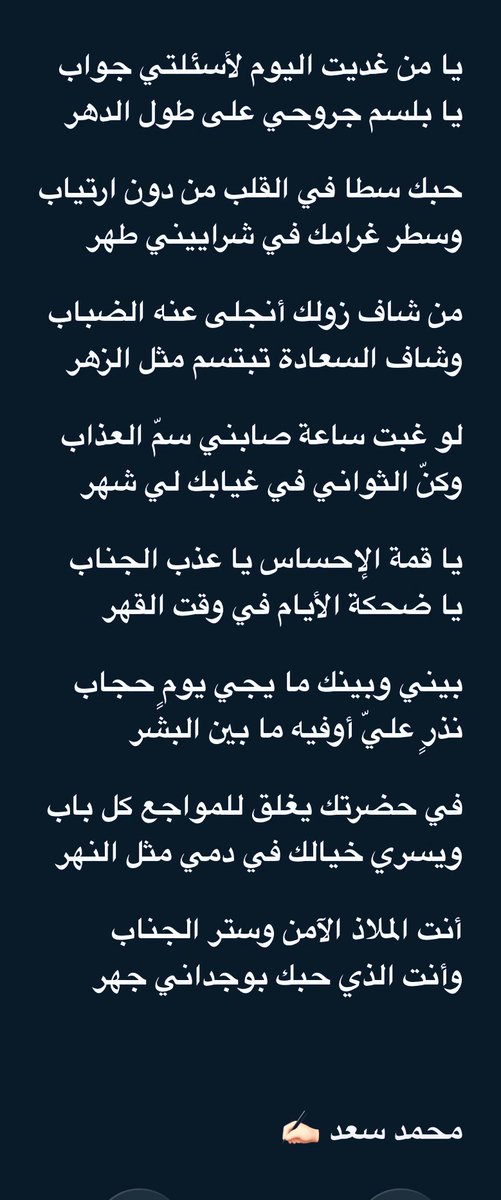 يا من غديت اليوم لأسئلتي جواب
يا بلسم جروحي على طول الدهر

حبك سطا في القلب من دون ارتياب
وسطر غرامك في شراييني طهر

من شاف زولك أنجلى عنه الضباب
وشاف السعادة تبتسم مثل الزهر

لو غبت ساعة صابني سمّ العذاب
وكنّ الثواني في غيابك لي شهر

يا قمة الإحساس يا عذب الجناب
يا ضحكة الأيام في وقت القهر

بيني وبينك ما يجي يومٍ حجاب
نذرٍ عليّ أوفيه ما بين البشر

في حضرتك يغلق للمواجع كل باب
ويسري خيالك في دمي مثل النهر

أنت الملاذ الآمن وستر الجناب
وأنت الذي حبك بوجداني جهر

محمد سعد ✍🏻